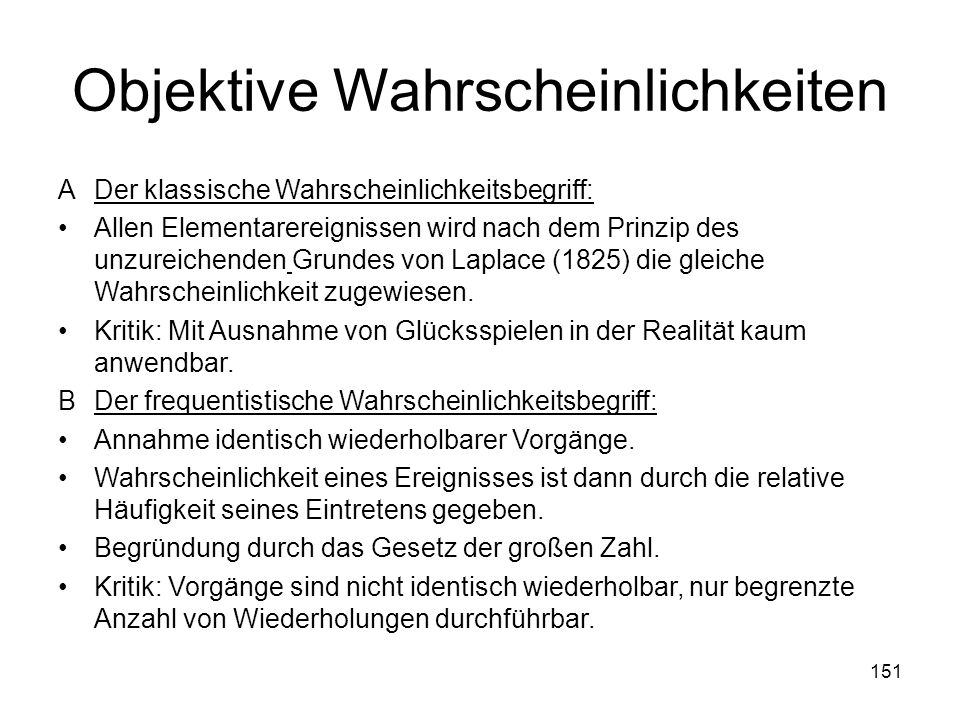 Objektive Wahrscheinlichkeiten

A Der klassische Wahrscheinlichkeitsbegriff:

• Allen Elementarereignissen wird nach dem Prinzip des unzureichenden Grundes von Laplace (1825) die gleiche Wahrscheinlichkeit zugewiesen.

• Kritik: Mit Ausnahme von Glücksspielen in der Realität kaum anwendbar.

B Der frequentistische Wahrscheinlichkeitsbegriff:

• Annahme identisch wiederholbarer Vorgänge.

• Wahrscheinlichkeit eines Ereignisses ist dann durch die relative Häufigkeit seines Eintretens gegeben.

• Begründung durch das Gesetz der großen Zahl.

• Kritik: Vorgänge sind nicht identisch wiederholbar, nur begrenzte Anzahl von Wiederholungen durchführbar.

151